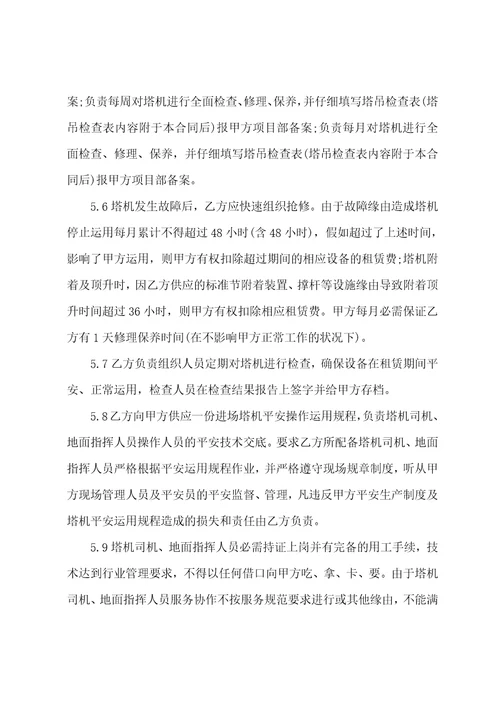 案;负责每周对塔机进行全面检查、修理、保养，并仔细填写塔吊检查表(塔吊检查表内容附于本合同后)报甲方项目部备案;负责每月对塔机进行全面检查、修理、保养，并仔细填写塔吊检查表(塔吊检查表内容附于本合同后)报甲方项目部备案。

5.6 塔机发生故障后，乙方应快速组织抢修。由于故障缘由造成塔机停止运用每月累计不得超过 48 小时(含 48 小时)，假如超过了上述时间，影响了甲方运用，则甲方有权扣除超过期间的相应设备的租赁费;塔机附着及顶升时，因乙方供应的标准节附着装置、撑杆等设施缘由导致附着顶升时间超过 36 小时，则甲方有权扣除相应租赁费。甲方每月必需保证乙方有 1 天修理保养时间(在不影响甲方正常工作的状况下)。

5.7 乙方负责组织人员定期对塔机进行检查，确保设备在租赁期间平安、正常运用，检查人员在检查结果报告上签字并给甲方存档。

5.8 乙方向甲方供应一份进场塔机平安操作运用规程，负责塔机司机、地面指挥人员操作人员的平安技术交底。要求乙方所配备塔机司机、地面指挥人员严格根据平安运用规程作业，并严格遵守现场规章制度，听从甲方现场管理人员及平安员的平安监督、管理，凡违反甲方平安生产制度及塔机平安运用规程造成的损失和责任由乙方负责。

5.9 塔机司机、地面指挥人员必需持证上岗并有完备的用工手续，技术达到行业管理要求，不得以任何借口向甲方吃、拿、卡、要。由于塔机司机、地面指挥人员服务协作不按服务规范要求进行或其他缘由，不能满